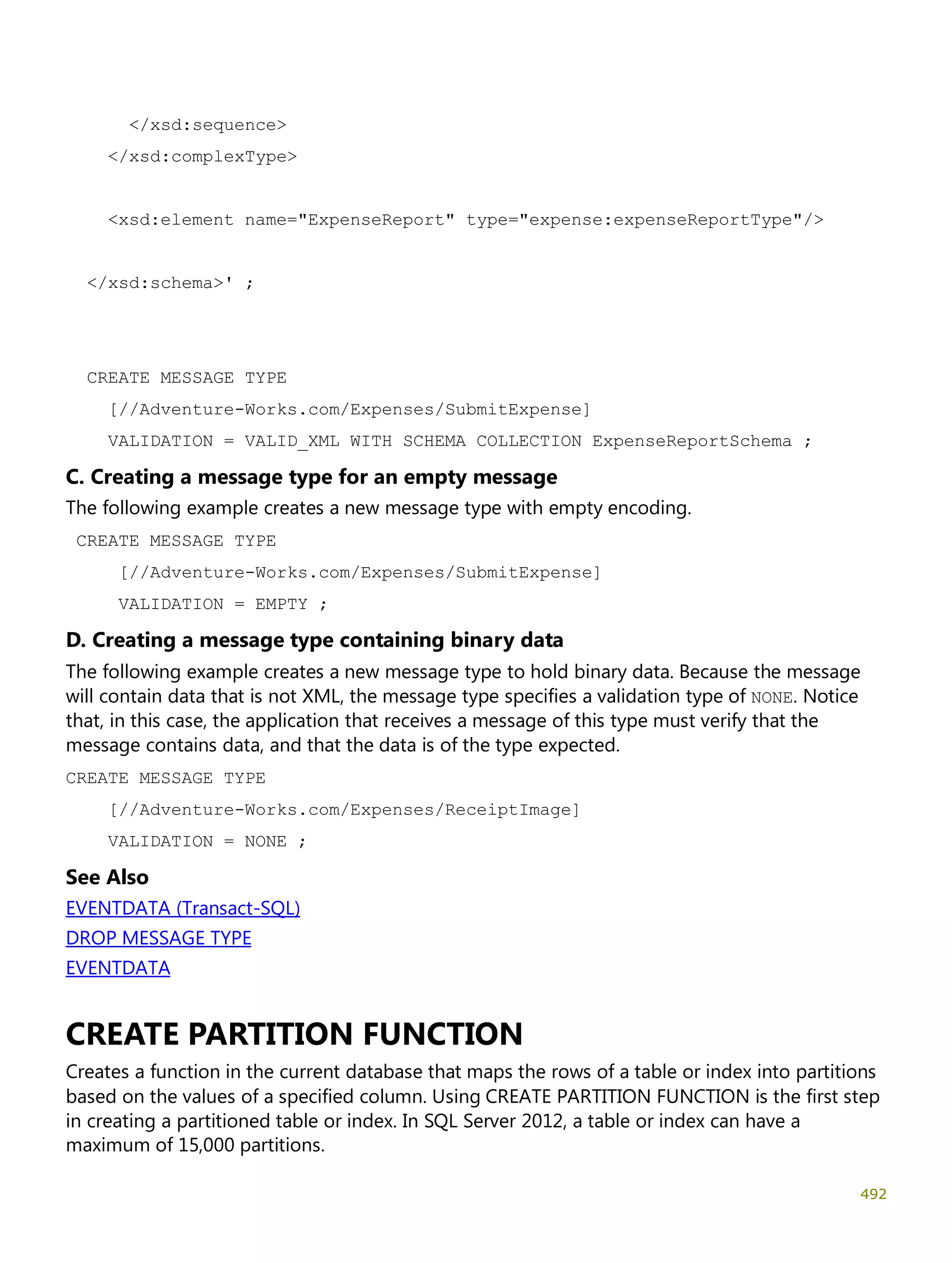 </xsd:sequence>

</xsd:complexType>

<xsd:element name="ExpenseReport" type="expense:expenseReportType"/>

</xsd:schema>' ;

CREATE MESSAGE TYPE

[//Adventure-Works.com/Expenses/SubmitExpense]

VALIDATION = VALID_XML WITH SCHEMA COLLECTION ExpenseReportSchema ;

C. Creating a message type for an empty message

The following example creates a new message type with empty encoding.

CREATE MESSAGE TYPE

[//Adventure-Works.com/Expenses/SubmitExpense]

VALIDATION = EMPTY ;

D. Creating a message type containing binary data

The following example creates a new message type to hold binary data. Because the message will contain data that is not XML, the message type specifies a validation type of NONE. Notice that, in this case, the application that receives a message of this type must verify that the message contains data, and that the data is of the type expected.

CREATE MESSAGE TYPE

[//Adventure-Works.com/Expenses/ReceiptImage]

VALIDATION = NONE ;

See Also

EVENTDATA (Transact-SQL)

DROP MESSAGE TYPE

EVENTDATA

CREATE PARTITION FUNCTION

Creates a function in the current database that maps the rows of a table or index into partitions based on the values of a specified column. Using CREATE PARTITION FUNCTION is the first step in creating a partitioned table or index. In SQL Server 2012, a table or index can have a maximum of 15,000 partitions.

492